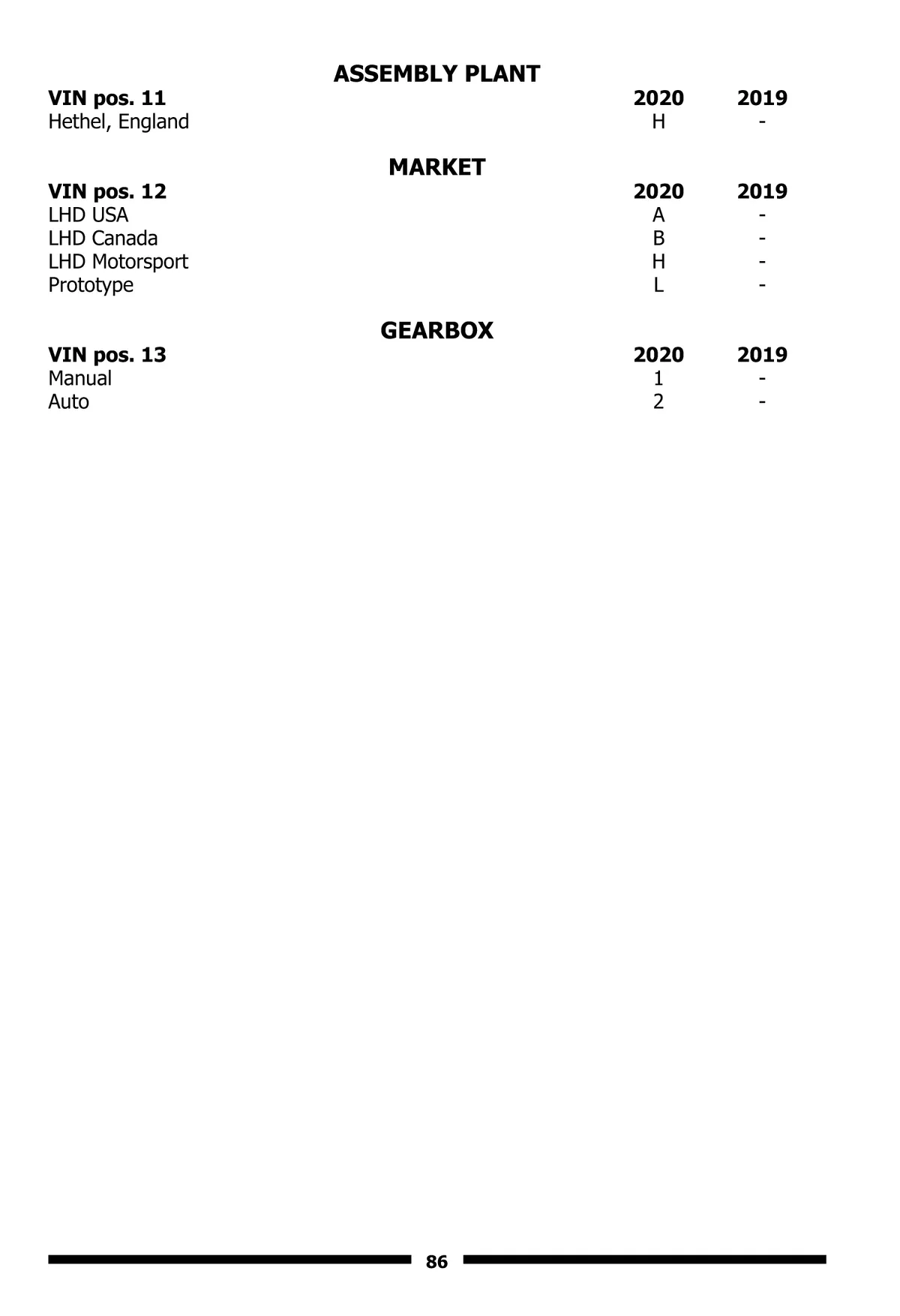 ASSEMBLY PLANT

| VIN pos. 11 | 2020 | 2019 |
|---|---|---|
| Hethel, England | H | - |

MARKET

| VIN pos. 12 | 2020 | 2019 |
|---|---|---|
| LHD USA | A | - |
| LHD Canada | B | - |
| LHD Motorsport | H | - |
| Prototype | L | - |

GEARBOX

| VIN pos. 13 | 2020 | 2019 |
|---|---|---|
| Manual | 1 | - |
| Auto | 2 | - |

86